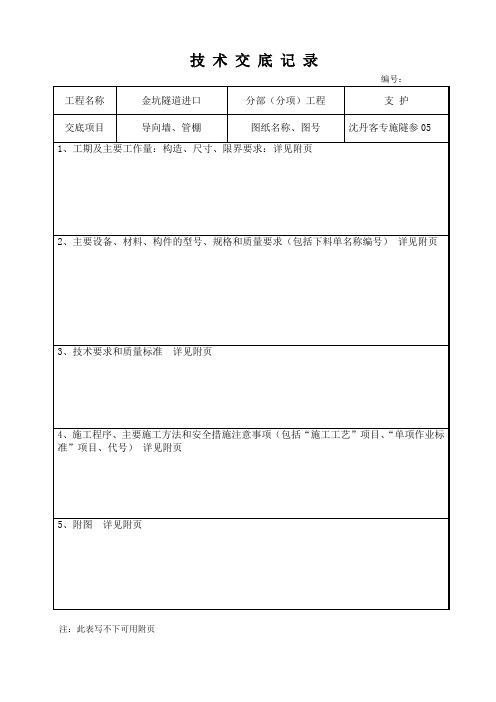 技 术 交 底 记 录

编号：

| 工程名称 | 金坑隧道进口 | 分部（分项）工程 | 支 护 |
|---|---|---|---|
| 交底项目 | 导向墙、管棚 | 图纸名称、图号 | 沈丹客专施隧参 05 |

1、工期及主要工作量：构造、尺寸、限界要求：详见附页

2、主要设备、材料、构件的型号、规格和质量要求（包括下料单名称编号） 详见附页

3、技术要求和质量标准 详见附页

4、施工程序、主要施工方法和安全措施注意事项（包括“施工工艺”项目、“单项作业标准”项目、代号） 详见附页

5、附图 详见附页

注：此表写不下可用附页